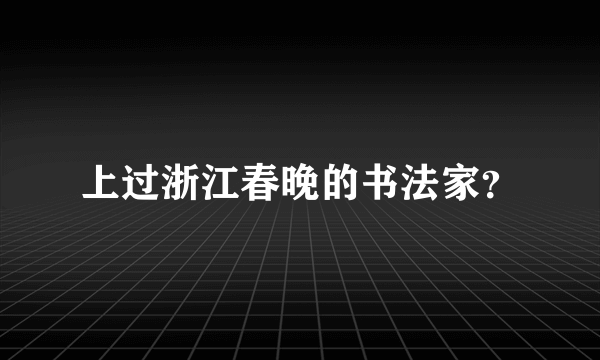 上过浙江春晚的书法家?